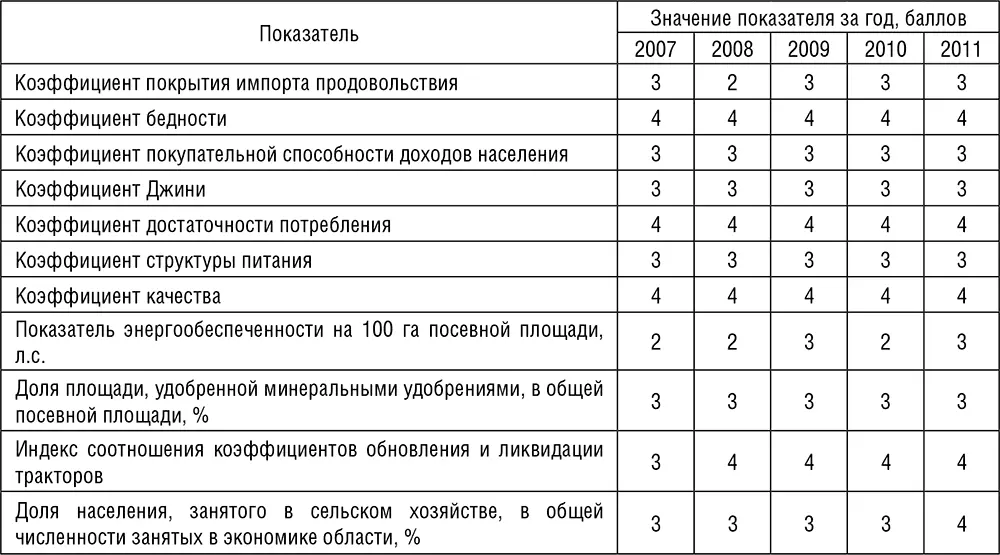 | Показатель | Значение показателя за год, баллов | | | | |
|---|---|---|---|---|---|
| | 2007 | 2008 | 2009 | 2010 | 2011 |
| Коэффициент покрытия импорта продовольствия | 3 | 2 | 3 | 3 | 3 |
| Коэффициент бедности | 4 | 4 | 4 | 4 | 4 |
| Коэффициент покупательной способности доходов населения | 3 | 3 | 3 | 3 | 3 |
| Коэффициент Джини | 3 | 3 | 3 | 3 | 3 |
| Коэффициент достаточности потребления | 4 | 4 | 4 | 4 | 4 |
| Коэффициент структуры питания | 3 | 3 | 3 | 3 | 3 |
| Коэффициент качества | 4 | 4 | 4 | 4 | 4 |
| Показатель энергообеспеченности на 100 га посевной площади, л.с. | 2 | 2 | 3 | 2 | 3 |
| Доля площади, удобренной минеральными удобрениями, в общей посевной площади, % | 3 | 3 | 3 | 3 | 3 |
| Индекс соотношения коэффициентов обновления и ликвидации тракторов | 3 | 4 | 4 | 4 | 4 |
| Доля населения, занятого в сельском хозяйстве, в общей численности занятых в экономике области, % | 3 | 3 | 3 | 3 | 4 |